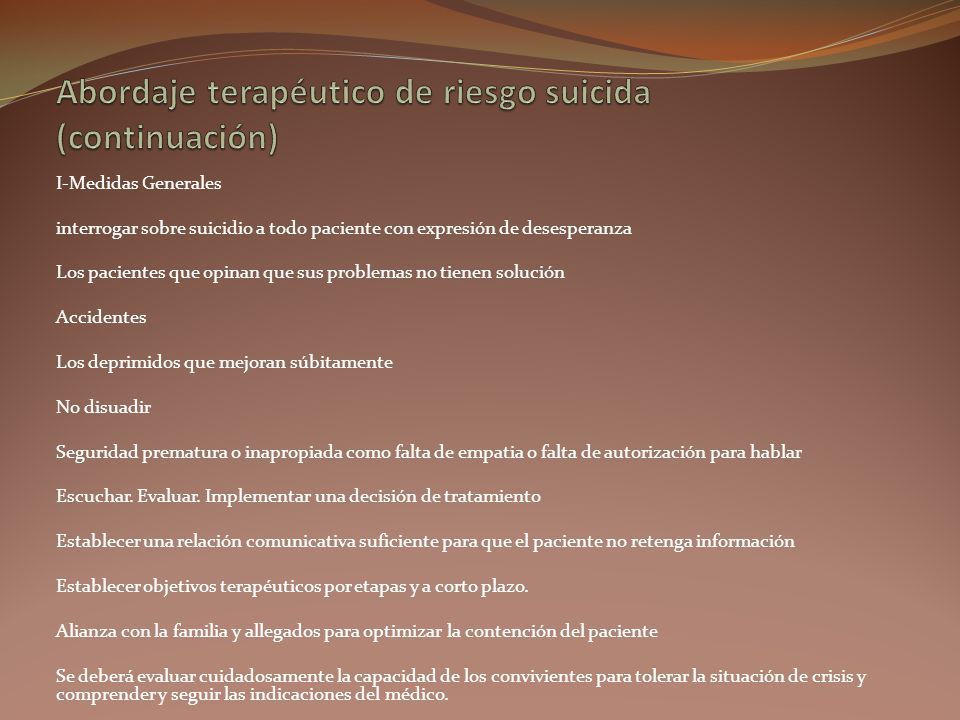 Abordaje terapéutico de riesgo suicida (continuación)

I-Medidas Generales

interrogar sobre suicidio a todo paciente con expresión de desesperanza

Los pacientes que opinan que sus problemas no tienen solución

Accidentes

Los deprimidos que mejoran súbitamente

No disuadir

Seguridad prematura o inapropiada como falta de empatia o falta de autorización para hablar

Escuchar. Evaluar. Implementar una decisión de tratamiento

Establecer una relación comunicativa suficiente para que el paciente no retenga información

Establecer objetivos terapéuticos por etapas y a corto plazo.

Alianza con la familia y allegados para optimizar la contención del paciente

Se deberá evaluar cuidadosamente la capacidad de los convivientes para tolerar la situación de crisis y comprender y seguir las indicaciones del médico.